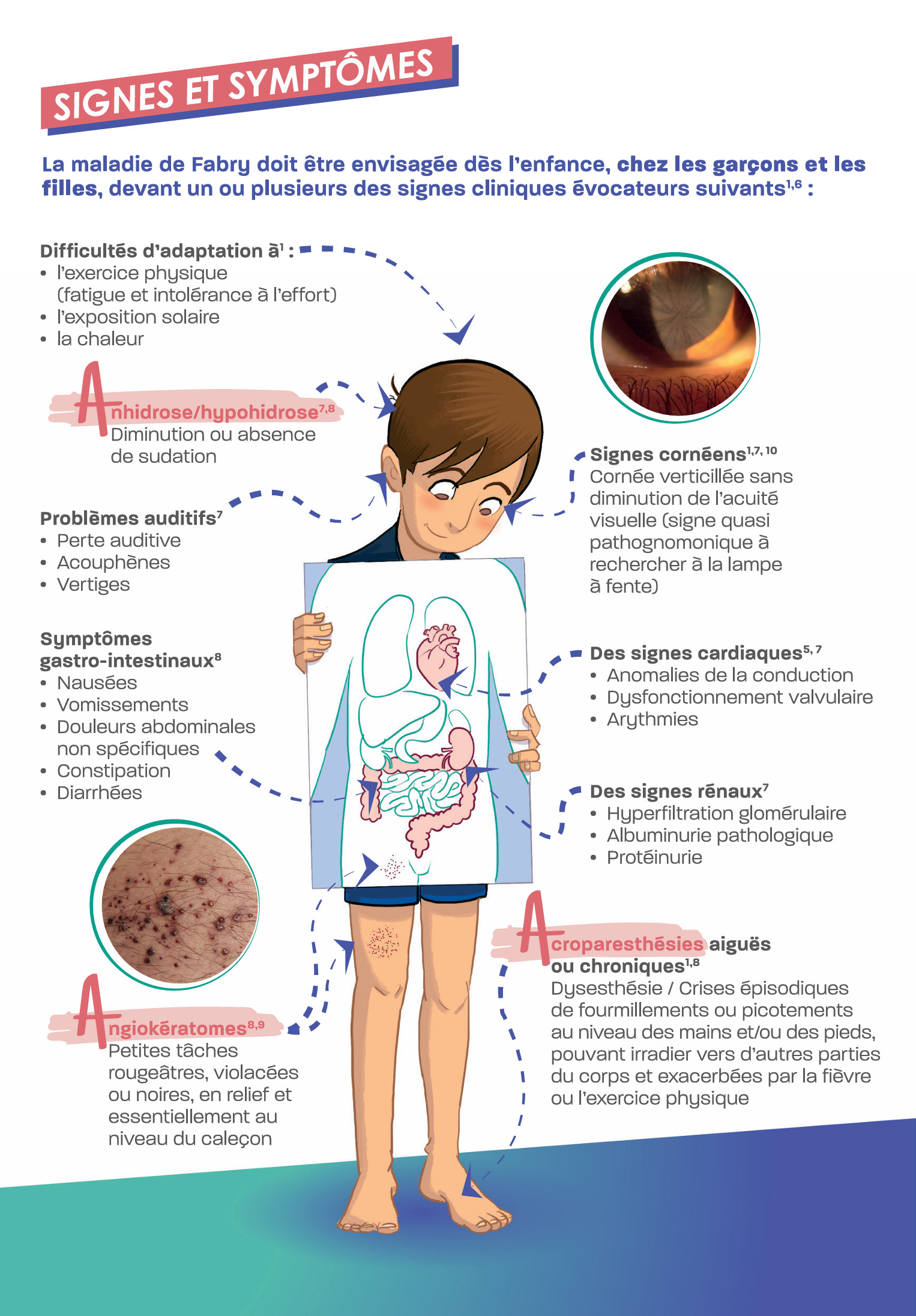 SIGNES ET SYMPTÔMES

La maladie de Fabry doit être envisagée dès l'enfance, chez les garçons et les filles, devant un ou plusieurs des signes cliniques évocateurs suivants$^{1,6}$ :

Difficultés d'adaptation à$^{1}$ :
• l'exercice physique (fatigue et intolérance à l'effort)
• l'exposition solaire
• la chaleur

Anhidrose/hypohidrose$^{7,8}$
Diminution ou absence de sudation

Problèmes auditifs$^{7}$
• Perte auditive
• Acouphènes
• Vertiges

Symptômes gastro-intestinaux$^{8}$
• Nausées
• Vomissements
• Douleurs abdominales non spécifiques
• Constipation
• Diarrhées

Angiokératomes$^{8,9}$
Petites tâches rougeâtres, violacées ou noires, en relief et essentiellement au niveau du caleçon

Signes cornéens$^{1,7,10}$
Cornée verticillée sans diminution de l'acuité visuelle (signe quasi pathognomonique à rechercher à la lampe à fente)

Des signes cardiaques$^{5,7}$
• Anomalies de la conduction
• Dysfonctionnement valvulaire
• Arythmies

Des signes rénaux$^{7}$
• Hyperfiltration glomérulaire
• Albuminurie pathologique
• Protéinurie

Acroparesthésies aiguës ou chroniques$^{1,8}$
Dysesthésie / Crises épisodiques de fourmillements ou picotements au niveau des mains et/ou des pieds, pouvant irradier vers d'autres parties du corps et exacerbées par la fièvre ou l'exercice physique